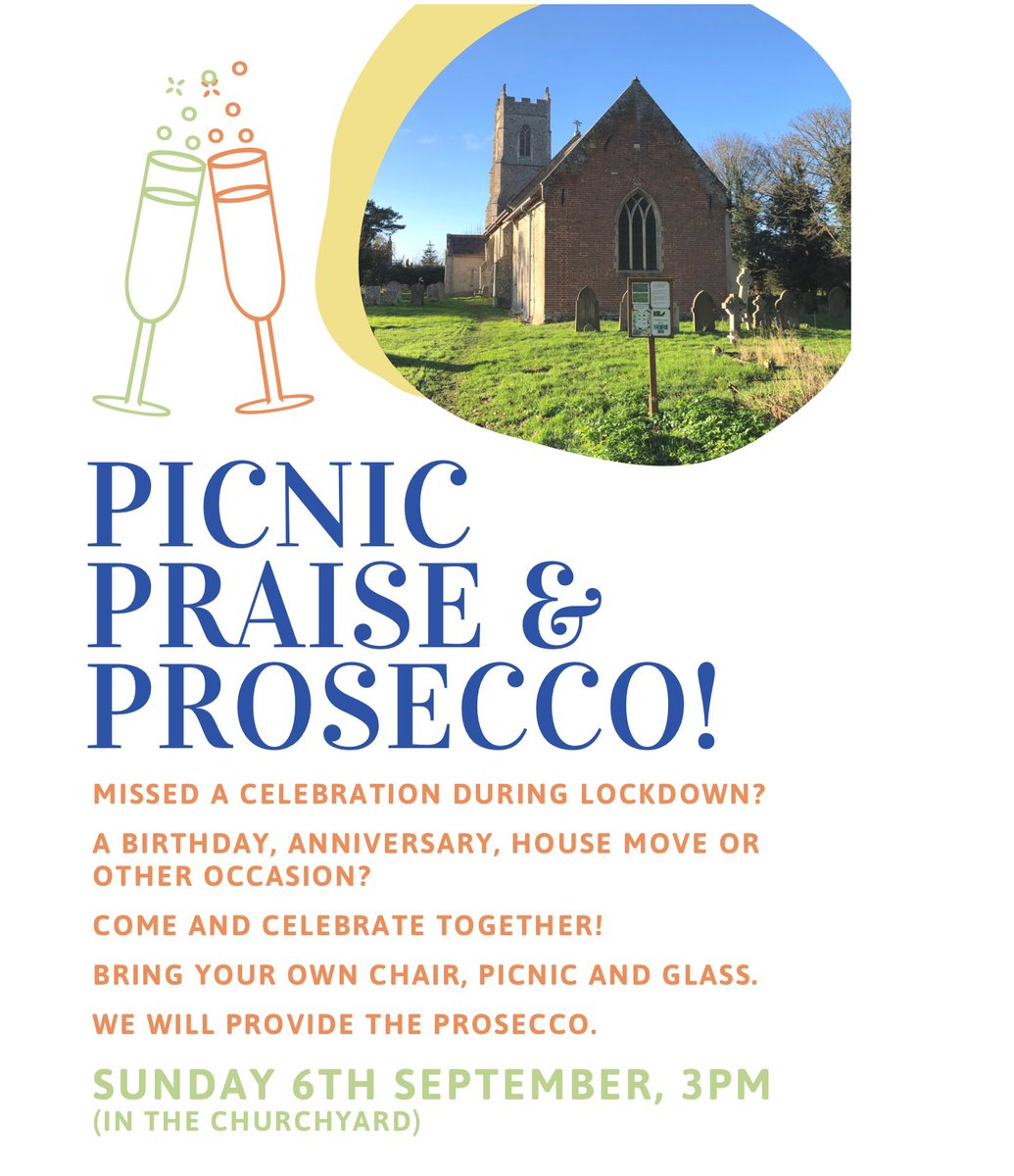 PICNIC
PRAISE &
PROSECCO!

MISSED A CELEBRATION DURING LOCKDOWN?

A BIRTHDAY, ANNIVERSARY, HOUSE MOVE OR OTHER OCCASION?

COME AND CELEBRATE TOGETHER!

BRING YOUR OWN CHAIR, PICNIC AND GLASS.

WE WILL PROVIDE THE PROSECCO.

SUNDAY 6TH SEPTEMBER, 3PM
(IN THE CHURCHYARD)